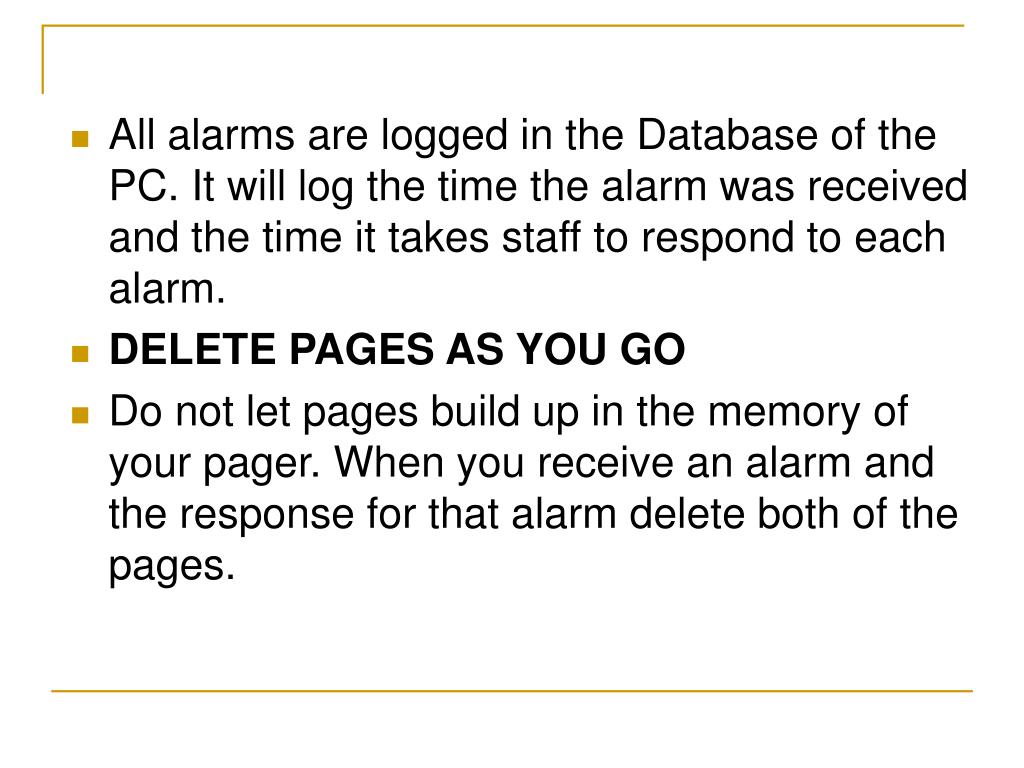 All alarms are logged in the Database of the PC. It will log the time the alarm was received and the time it takes staff to respond to each alarm.

DELETE PAGES AS YOU GO

Do not let pages build up in the memory of your pager. When you receive an alarm and the response for that alarm delete both of the pages.